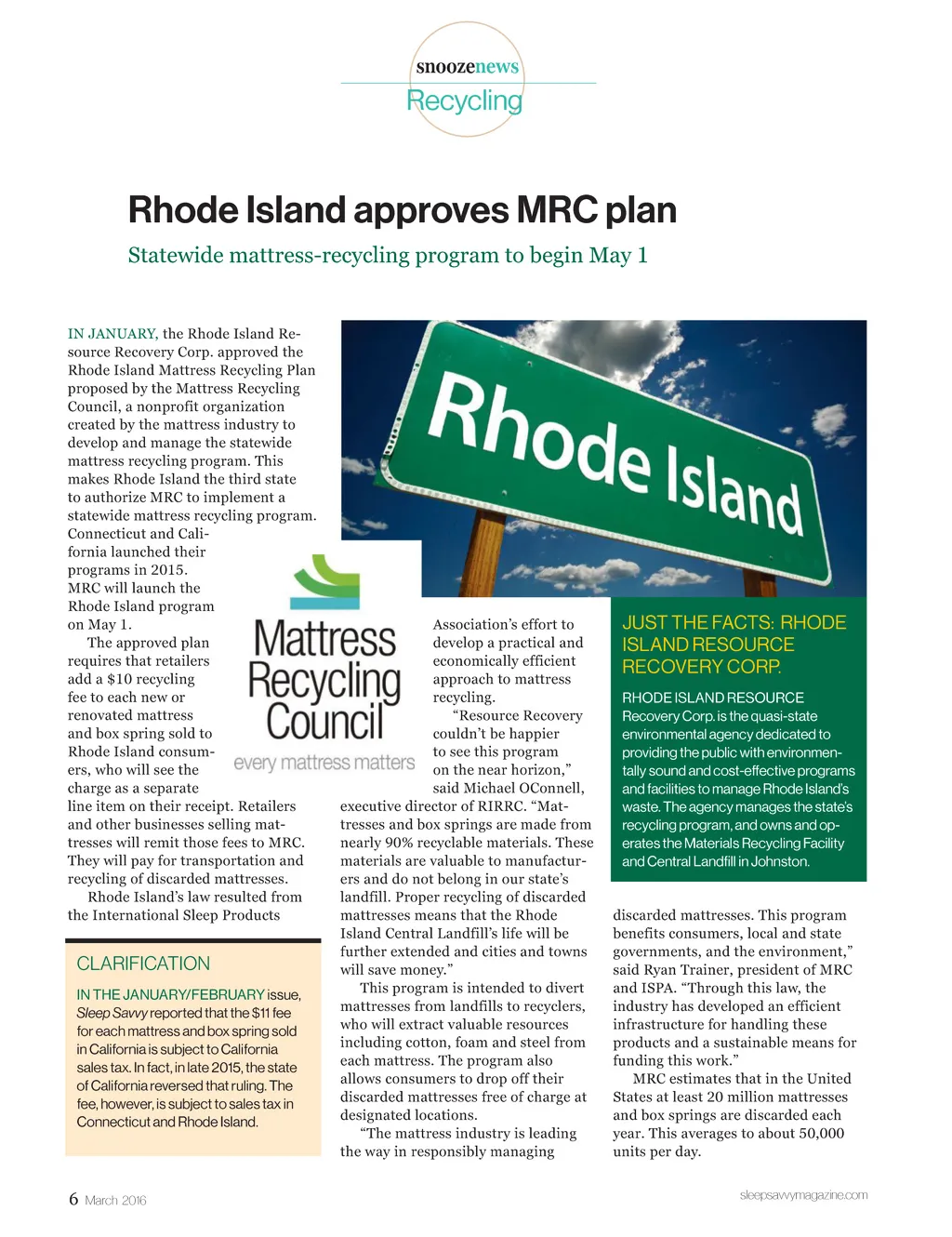 snoozenews
Recycling

Rhode Island approves MRC plan

Statewide mattress-recycling program to begin May 1

IN JANUARY, the Rhode Island Resource Recovery Corp. approved the Rhode Island Mattress Recycling Plan proposed by the Mattress Recycling Council, a nonprofit organization created by the mattress industry to develop and manage the statewide mattress recycling program. This makes Rhode Island the third state to authorize MRC to implement a statewide mattress recycling program. Connecticut and California launched their programs in 2015. MRC will launch the Rhode Island program on May 1.

The approved plan requires that retailers add a $10 recycling fee to each new or renovated mattress and box spring sold to Rhode Island consumers, who will see the charge as a separate line item on their receipt. Retailers and other businesses selling mattresses will remit those fees to MRC. They will pay for transportation and recycling of discarded mattresses.

Rhode Island's law resulted from the International Sleep Products Association's effort to develop a practical and economically efficient approach to mattress recycling.

"Resource Recovery couldn't be happier to see this program on the near horizon," said Michael OConnell, executive director of RIRRC. "Mattresses and box springs are made from nearly 90% recyclable materials. These materials are valuable to manufacturers and do not belong in our state's landfill. Proper recycling of discarded mattresses means that the Rhode Island Central Landfill's life will be further extended and cities and towns will save money."

This program is intended to divert mattresses from landfills to recyclers, who will extract valuable resources including cotton, foam and steel from each mattress. The program also allows consumers to drop off their discarded mattresses free of charge at designated locations.

"The mattress industry is leading the way in responsibly managing discarded mattresses. This program benefits consumers, local and state governments, and the environment," said Ryan Trainer, president of MRC and ISPA. "Through this law, the industry has developed an efficient infrastructure for handling these products and a sustainable means for funding this work."

MRC estimates that in the United States at least 20 million mattresses and box springs are discarded each year. This averages to about 50,000 units per day.

Rhode Island

Mattress Recycling Council
every mattress matters

JUST THE FACTS: RHODE ISLAND RESOURCE RECOVERY CORP.

RHODE ISLAND RESOURCE Recovery Corp. is the quasi-state environmental agency dedicated to providing the public with environmentally sound and cost-effective programs and facilities to manage Rhode Island's waste. The agency manages the state's recycling program, and owns and operates the Materials Recycling Facility and Central Landfill in Johnston.

CLARIFICATION

IN THE JANUARY/FEBRUARY issue, Sleep Savvy reported that the $11 fee for each mattress and box spring sold in California is subject to California sales tax. In fact, in late 2015, the state of California reversed that ruling. The fee, however, is subject to sales tax in Connecticut and Rhode Island.

6 March 2016

sleepsavvymagazine.com